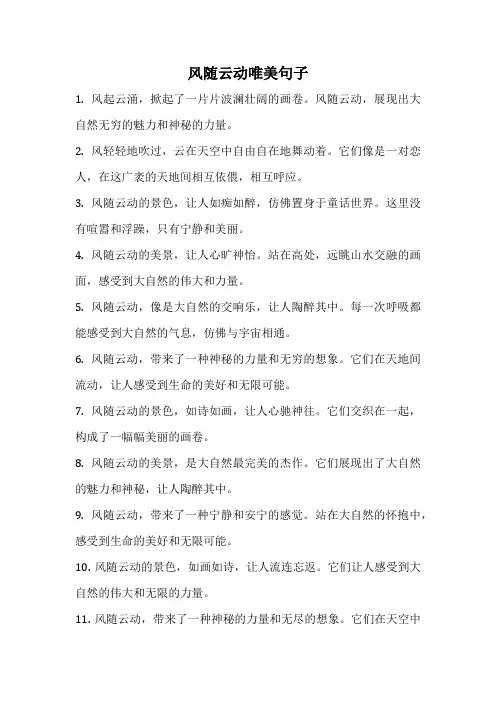 风随云动唯美句子

1. 风起云涌，掀起了一片片波澜壮阔的画卷。风随云动，展现出大自然无穷的魅力和神秘的力量。

2. 风轻轻地吹过，云在天空中自由自在地舞动着。它们像是一对恋人，在这广袤的天地间相互依偎，相互呼应。

3. 风随云动的景色，让人如痴如醉，仿佛置身于童话世界。这里没有喧嚣和浮躁，只有宁静和美丽。

4. 风随云动的美景，让人心旷神怡。站在高处，远眺山水交融的画面，感受到大自然的伟大和力量。

5. 风随云动，像是大自然的交响乐，让人陶醉其中。每一次呼吸都能感受到大自然的气息，仿佛与宇宙相通。

6. 风随云动，带来了一种神秘的力量和无穷的想象。它们在天地间流动，让人感受到生命的美好和无限可能。

7. 风随云动的景色，如诗如画，让人心驰神往。它们交织在一起，构成了一幅幅美丽的画卷。

8. 风随云动的美景，是大自然最完美的杰作。它们展现出了大自然的魅力和神秘，让人陶醉其中。

9. 风随云动，带来了一种宁静和安宁的感觉。站在大自然的怀抱中，感受到生命的美好和无限可能。

10. 风随云动的景色，如画如诗，让人流连忘返。它们让人感受到大自然的伟大和无限的力量。

11. 风随云动，带来了一种神秘的力量和无尽的想象。它们在天空中